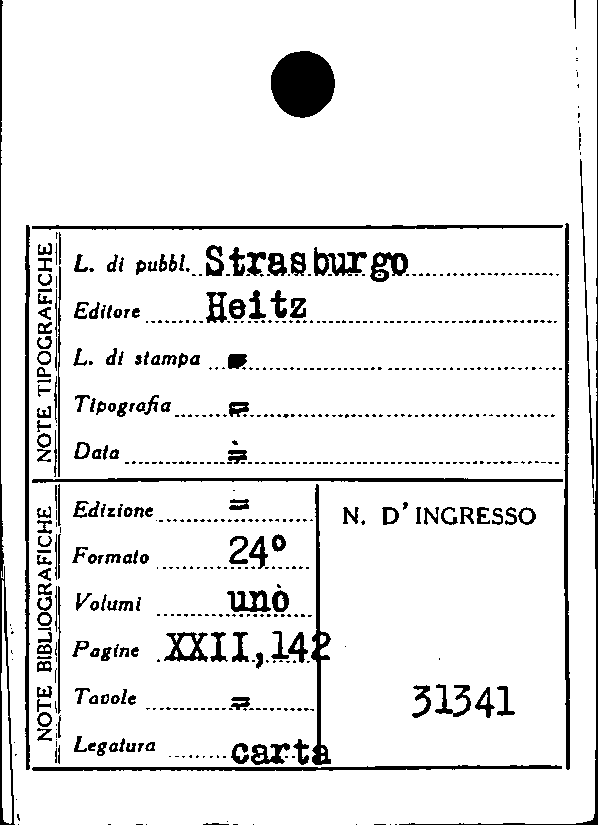 NOTE TIPOGRAFICHE

L. di pubbl. Strasburgo

Editore Heitz

L. di stampa =

Tipografia =

Data =

NOTE BIBLIOGRAFICHE

Edizione =

Formato 24°

Volumi unò

Pagine XXII,142

Tavole =

Legatura carta

N. D'INGRESSO

31341